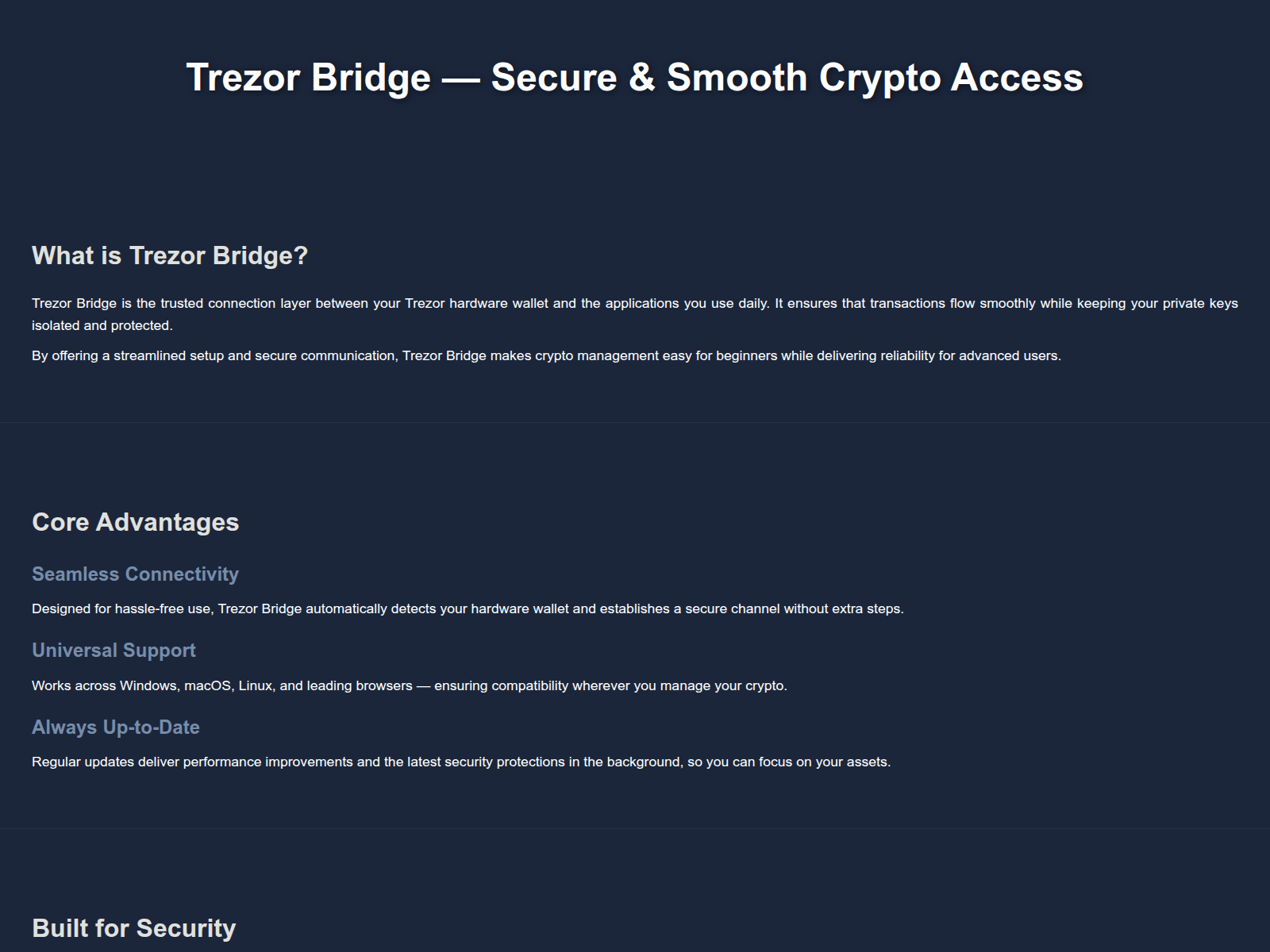 Trezor Bridge — Secure & Smooth Crypto Access

What is Trezor Bridge?

Trezor Bridge is the trusted connection layer between your Trezor hardware wallet and the applications you use daily. It ensures that transactions flow smoothly while keeping your private keys isolated and protected.

By offering a streamlined setup and secure communication, Trezor Bridge makes crypto management easy for beginners while delivering reliability for advanced users.

Core Advantages

Seamless Connectivity

Designed for hassle-free use, Trezor Bridge automatically detects your hardware wallet and establishes a secure channel without extra steps.

Universal Support

Works across Windows, macOS, Linux, and leading browsers — ensuring compatibility wherever you manage your crypto.

Always Up-to-Date

Regular updates deliver performance improvements and the latest security protections in the background, so you can focus on your assets.

Built for Security